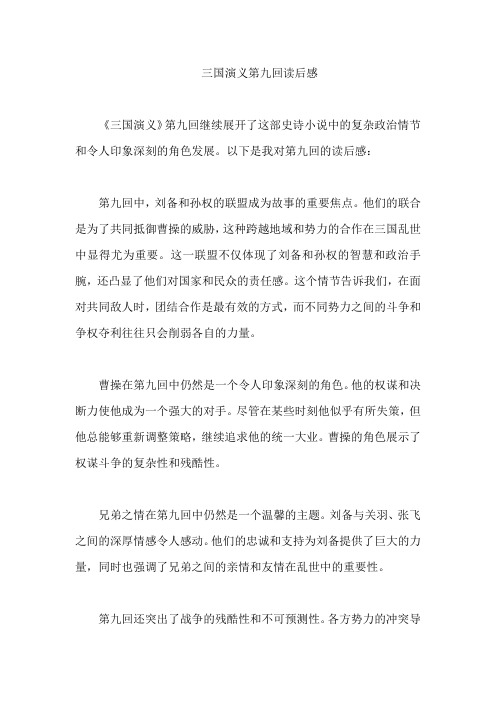 三国演义第九回读后感

《三国演义》第九回继续展开了这部史诗小说中的复杂政治情节和令人印象深刻的角色发展。以下是我对第九回的读后感：

第九回中，刘备和孙权的联盟成为故事的重要焦点。他们的联合是为了共同抵御曹操的威胁，这种跨越地域和势力的合作在三国乱世中显得尤为重要。这一联盟不仅体现了刘备和孙权的智慧和政治手腕，还凸显了他们对国家和民众的责任感。这个情节告诉我们，在面对共同敌人时，团结合作是最有效的方式，而不同势力之间的斗争和争权夺利往往只会削弱各自的力量。

曹操在第九回中仍然是一个令人印象深刻的角色。他的权谋和决断力使他成为一个强大的对手。尽管在某些时刻他似乎有所失策，但他总能够重新调整策略，继续追求他的统一大业。曹操的角色展示了权谋斗争的复杂性和残酷性。

兄弟之情在第九回中仍然是一个温馨的主题。刘备与关羽、张飞之间的深厚情感令人感动。他们的忠诚和支持为刘备提供了巨大的力量，同时也强调了兄弟之间的亲情和友情在乱世中的重要性。

第九回还突出了战争的残酷性和不可预测性。各方势力的冲突导